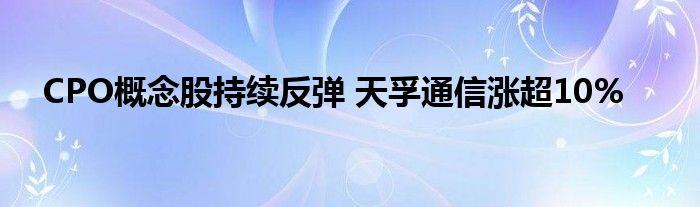 CPO概念股持续反弹 天孚通信涨超10%